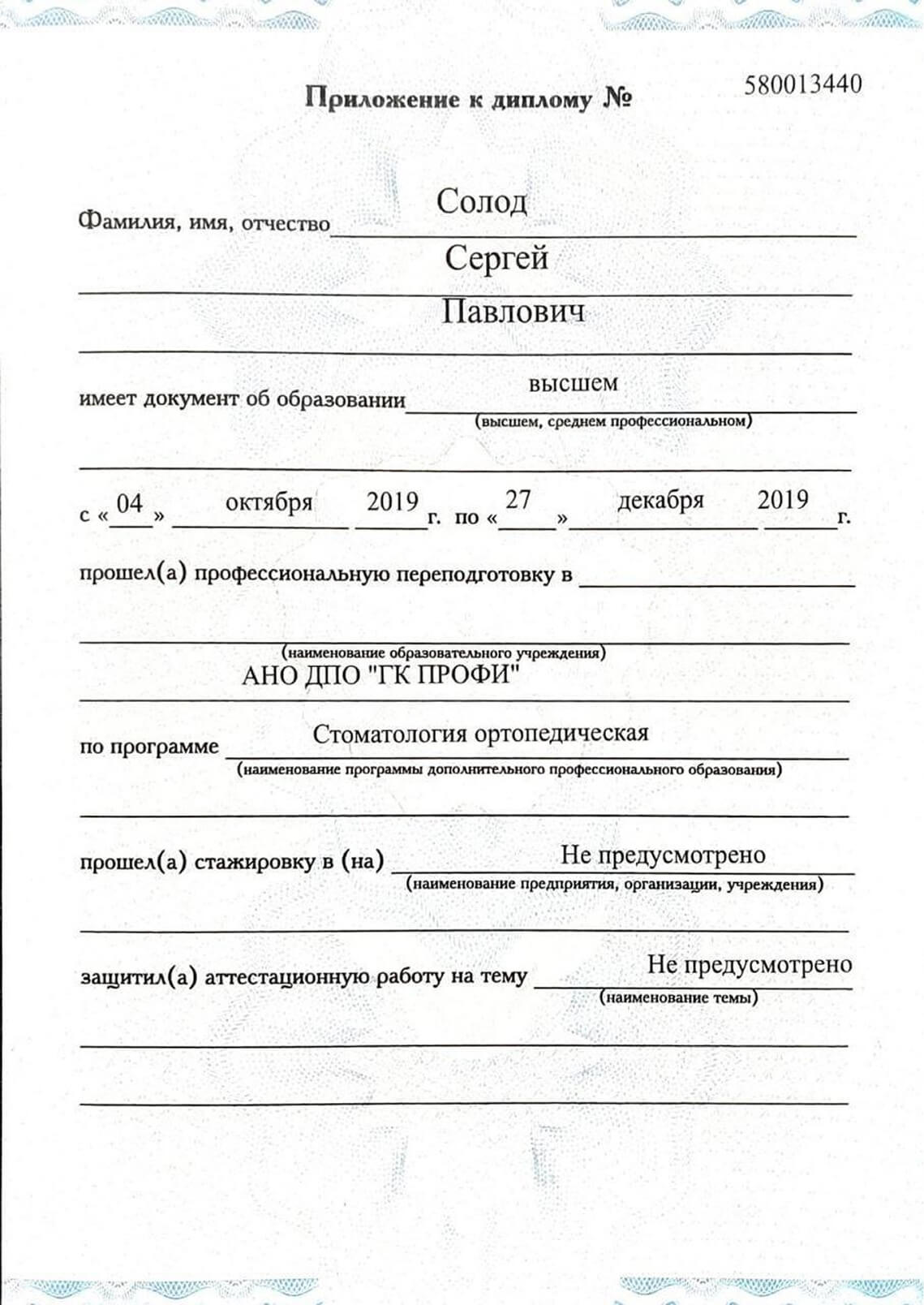 Приложение к диплому № 580013440

Фамилия, имя, отчество Солод

Сергей

Павлович

имеет документ об образовании высшем
(высшем, среднем профессиональном)

с «04» октября 2019 г. по «27» декабря 2019 г.

прошел(а) профессиональную переподготовку в

(наименование образовательного учреждения)
АНО ДПО "ГК ПРОФИ"

по программе Стоматология ортопедическая
(наименование программы дополнительного профессионального образования)

прошел(а) стажировку в (на) Не предусмотрено
(наименование предприятия, организации, учреждения)

защитил(а) аттестационную работу на тему Не предусмотрено
(наименование темы)